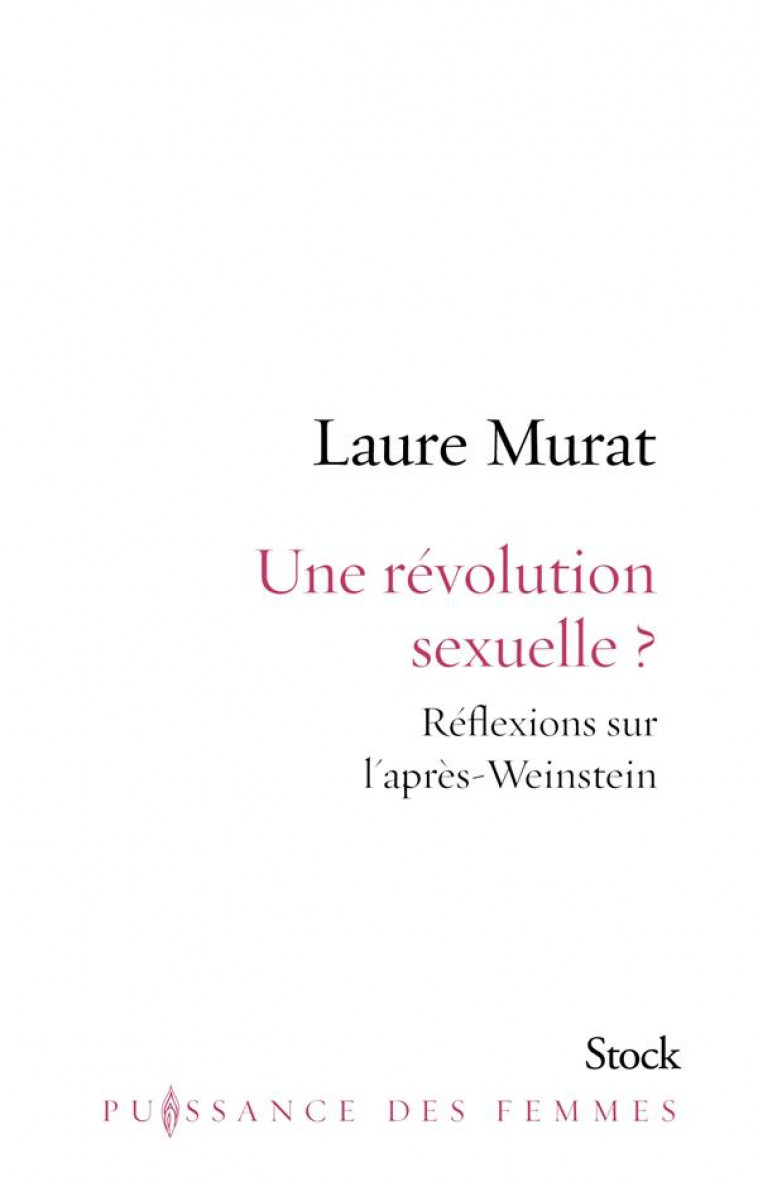 Laure Murat

Une révolution sexuelle ?

Réflexions sur l'après-Weinstein

Stock

PUISSANCE DES FEMMES